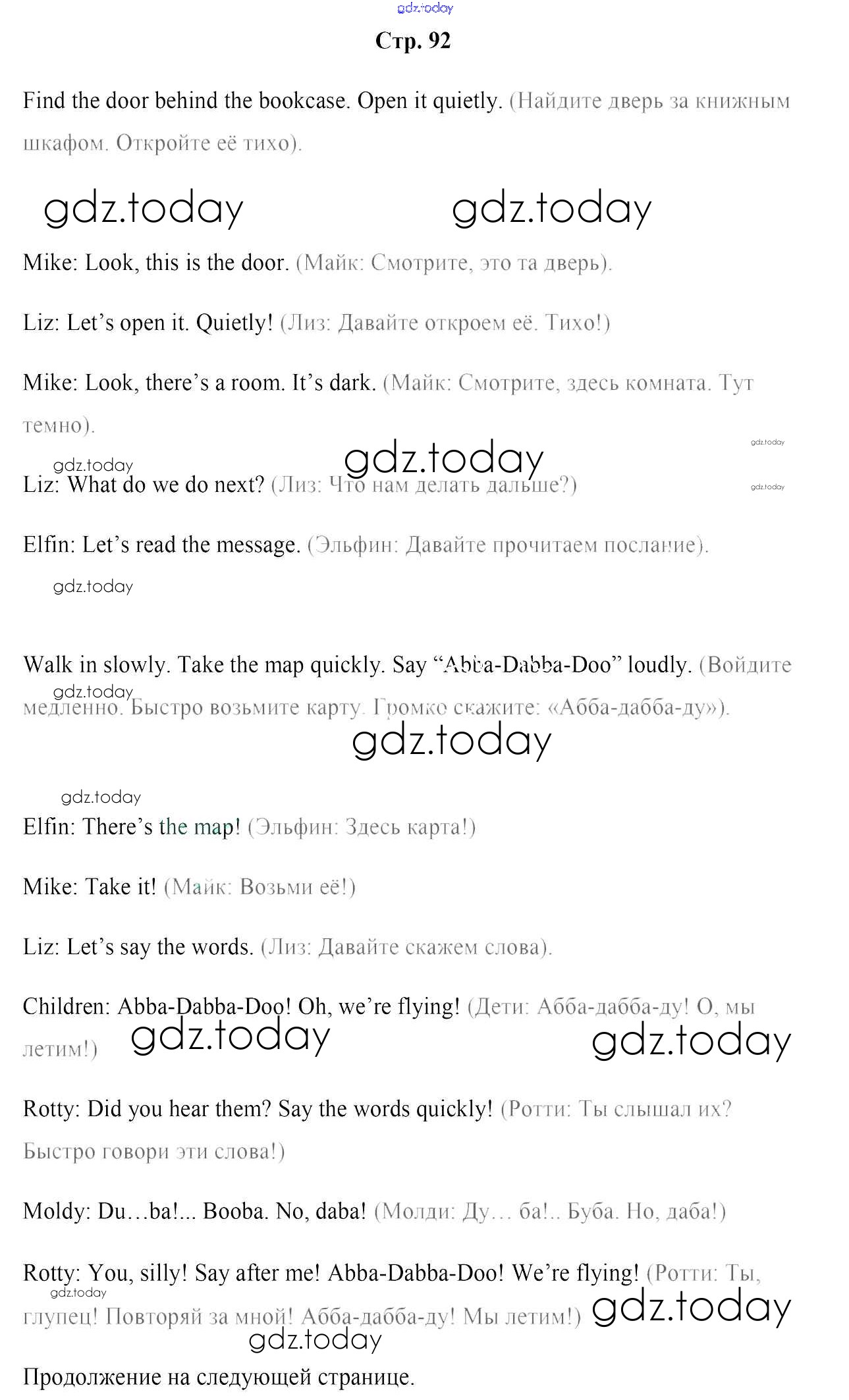 gdz.today

Стр. 92

Find the door behind the bookcase. Open it quietly. (Найдите дверь за книжным шкафом. Откройте её тихо).

gdz.today gdz.today

Mike: Look, this is the door. (Майк: Смотрите, это та дверь).

Liz: Let's open it. Quietly! (Лиз: Давайте откроем её. Тихо!)

Mike: Look, there's a room. It's dark. (Майк: Смотрите, здесь комната. Тут темно).

gdz.today gdz.today gdz.today gdz.today

Liz: What do we do next? (Лиз: Что нам делать дальше?)

Elfin: Let's read the message. (Эльфин: Давайте прочитаем послание).

gdz.today

Walk in slowly. Take the map quickly. Say "Abba-Dabba-Doo" loudly. (Войдите медленно. Быстро возьмите карту. Громко скажите: «Абба-дабба-ду»).

gdz.today gdz.today

gdz.today

Elfin: There's the map! (Эльфин: Здесь карта!)

Mike: Take it! (Майк: Возьми её!)

Liz: Let's say the words. (Лиз: Давайте скажем слова).

Children: Abba-Dabba-Doo! Oh, we're flying! (Дети: Абба-дабба-ду! О, мы летим!)

gdz.today gdz.today

Rotty: Did you hear them? Say the words quickly! (Ротти: Ты слышал их? Быстро говори эти слова!)

Moldy: Du…ba!... Booba. No, daba! (Молди: Ду… ба!.. Буба. Но, даба!)

Rotty: You, silly! Say after me! Abba-Dabba-Doo! We're flying! (Ротти: Ты, глупец! Повторяй за мной! Абба-дабба-ду! Мы летим!)

gdz.today gdz.today gdz.today

Продолжение на следующей странице.